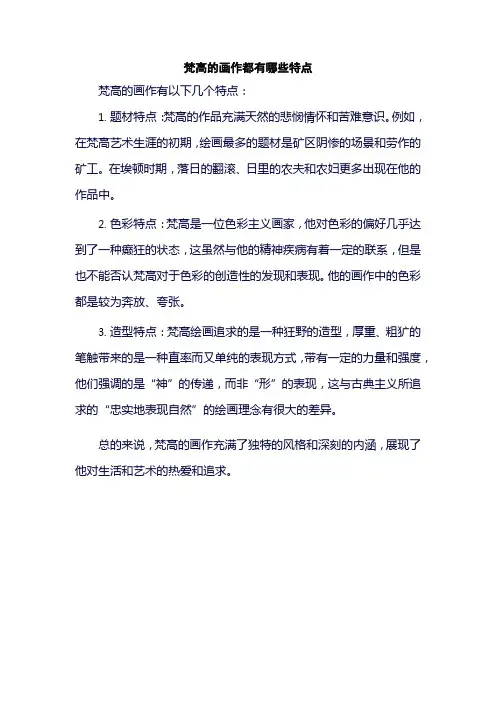 梵高的画作都有哪些特点

梵高的画作有以下几个特点：

1. 题材特点：梵高的作品充满天然的悲悯情怀和苦难意识。例如，在梵高艺术生涯的初期，绘画最多的题材是矿区阴惨的场景和劳作的矿工。在埃顿时期，落日的翻滚、日里的农夫和农妇更多出现在他的作品中。

2. 色彩特点：梵高是一位色彩主义画家，他对色彩的偏好几乎达到了一种癫狂的状态，这虽然与他的精神疾病有着一定的联系，但是也不能否认梵高对于色彩的创造性的发现和表现。他的画作中的色彩都是较为奔放、夸张。

3. 造型特点：梵高绘画追求的是一种狂野的造型，厚重、粗犷的笔触带来的是一种直率而又单纯的表现方式，带有一定的力量和强度，他们强调的是“神”的传递，而非“形”的表现，这与古典主义所追求的“忠实地表现自然”的绘画理念有很大的差异。

总的来说，梵高的画作充满了独特的风格和深刻的内涵，展现了他对生活和艺术的热爱和追求。